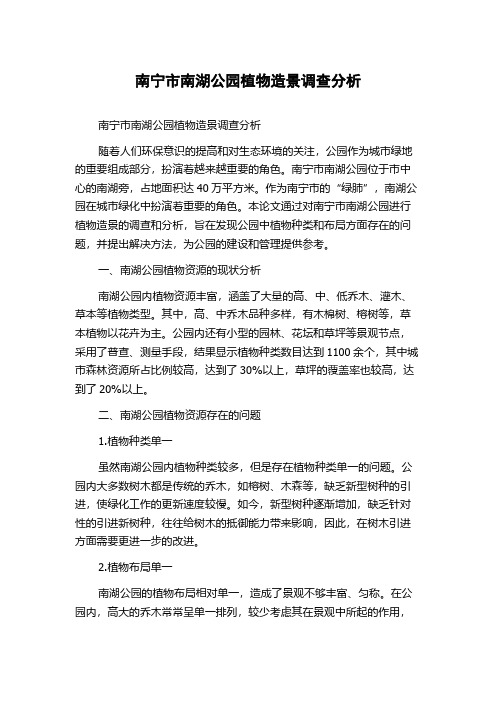 南宁市南湖公园植物造景调查分析

南宁市南湖公园植物造景调查分析

随着人们环保意识的提高和对生态环境的关注，公园作为城市绿地的重要组成部分，扮演着越来越重要的角色。南宁市南湖公园位于市中心的南湖旁，占地面积达 40 万平方米。作为南宁市的“绿肺”，南湖公园在城市绿化中扮演着重要的角色。本论文通过对南宁市南湖公园进行植物造景的调查和分析，旨在发现公园中植物种类和布局方面存在的问题，并提出解决方法，为公园的建设和管理提供参考。

一、南湖公园植物资源的现状分析

南湖公园内植物资源丰富，涵盖了大量的高、中、低乔木、灌木、草本等植物类型。其中，高、中乔木品种多样，有木棉树、榕树等，草本植物以花卉为主。公园内还有小型的园林、花坛和草坪等景观节点，采用了普查、测量手段，结果显示植物种类数目达到 1100 余个，其中城市森林资源所占比例较高，达到了 30%以上，草坪的覆盖率也较高，达到了 20%以上。

二、南湖公园植物资源存在的问题

1.植物种类单一

虽然南湖公园内植物种类较多，但是存在植物种类单一的问题。公园内大多数树木都是传统的乔木，如榕树、木森等，缺乏新型树种的引进，使绿化工作的更新速度较慢。如今，新型树种逐渐增加，缺乏针对性的引进新树种，往往给树木的抵御能力带来影响，因此，在树木引进方面需要更进一步的改进。

2.植物布局单一

南湖公园的植物布局相对单一，造成了景观不够丰富、匀称。在公园内，高大的乔木常常呈单一排列，较少考虑其在景观中所起的作用，